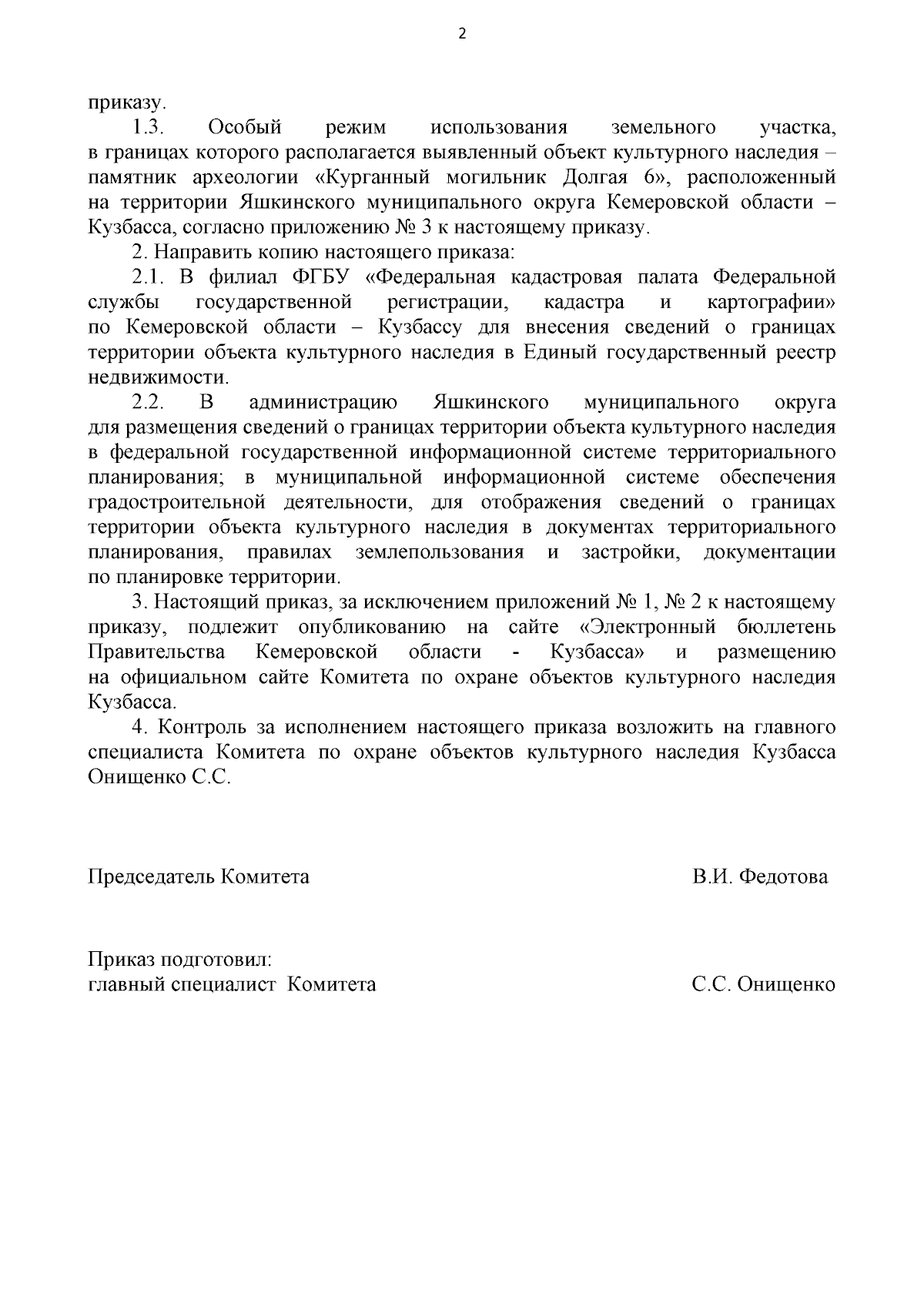 2

приказу.

1.3. Особый режим использования земельного участка, в границах которого располагается выявленный объект культурного наследия – памятник археологии «Курганный могильник Долгая 6», расположенный на территории Яшкинского муниципального округа Кемеровской области – Кузбасса, согласно приложению № 3 к настоящему приказу.

2. Направить копию настоящего приказа:

2.1. В филиал ФГБУ «Федеральная кадастровая палата Федеральной службы государственной регистрации, кадастра и картографии» по Кемеровской области – Кузбассу для внесения сведений о границах территории объекта культурного наследия в Единый государственный реестр недвижимости.

2.2. В администрацию Яшкинского муниципального округа для размещения сведений о границах территории объекта культурного наследия в федеральной государственной информационной системе территориального планирования; в муниципальной информационной системе обеспечения градостроительной деятельности, для отображения сведений о границах территории объекта культурного наследия в документах территориального планирования, правилах землепользования и застройки, документации по планировке территории.

3. Настоящий приказ, за исключением приложений № 1, № 2 к настоящему приказу, подлежит опубликованию на сайте «Электронный бюллетень Правительства Кемеровской области - Кузбасса» и размещению на официальном сайте Комитета по охране объектов культурного наследия Кузбасса.

4. Контроль за исполнением настоящего приказа возложить на главного специалиста Комитета по охране объектов культурного наследия Кузбасса Онищенко С.С.

Председатель Комитета В.И. Федотова

Приказ подготовил:
главный специалист Комитета С.С. Онищенко